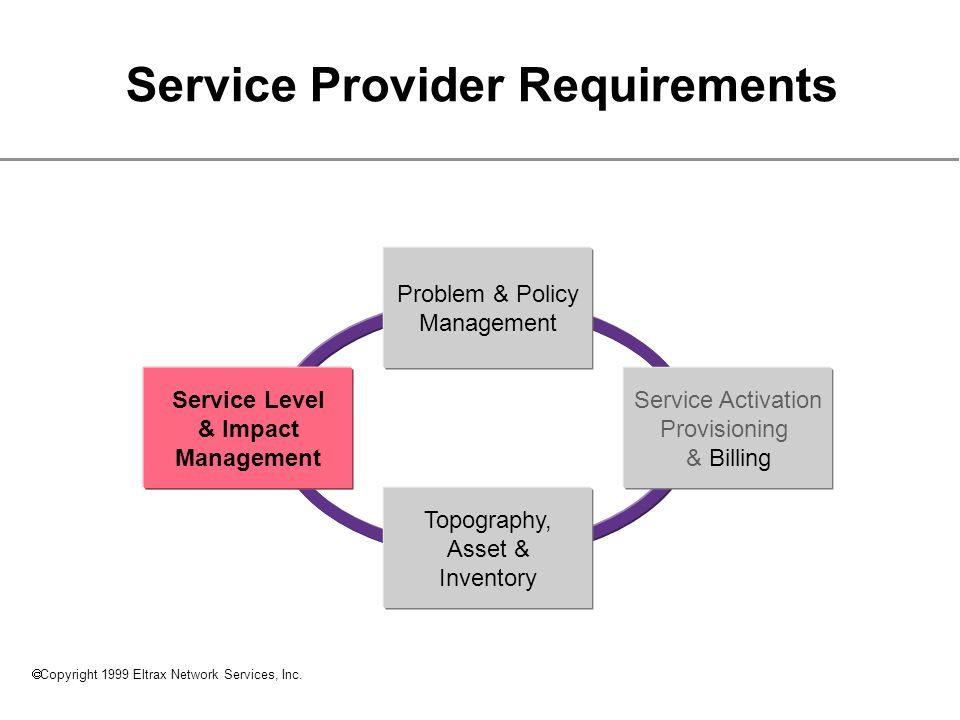 Service Provider Requirements

Problem & Policy Management

Service Level & Impact Management

Service Activation Provisioning & Billing

Topography, Asset & Inventory

©Copyright 1999 Eltrax Network Services, Inc.